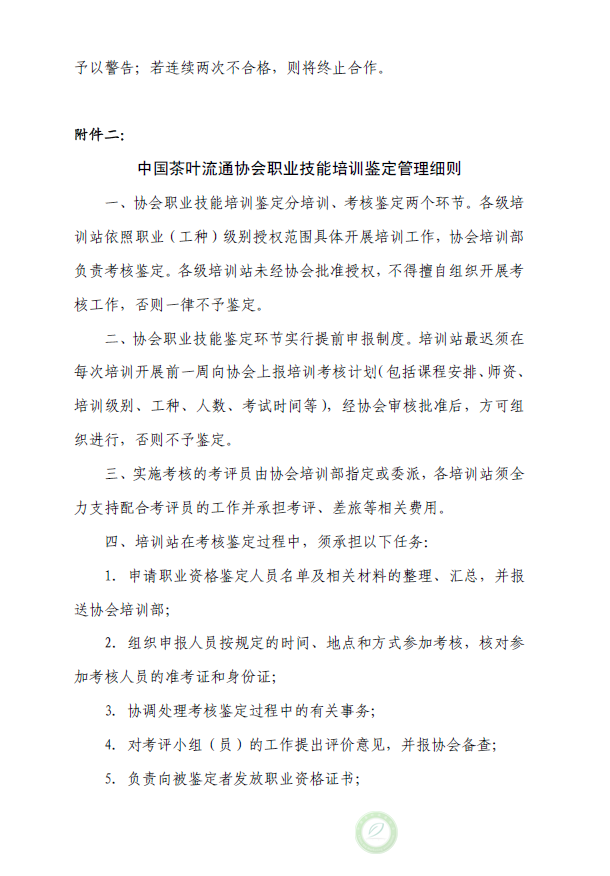 予以警告；若连续两次不合格，则将终止合作。

附件二:

中国茶叶流通协会职业技能培训鉴定管理细则

一、协会职业技能培训鉴定分培训、考核鉴定两个环节。各级培训站依照职业（工种）级别授权范围具体开展培训工作，协会培训部负责考核鉴定。各级培训站未经协会批准授权，不得擅自组织开展考核工作，否则一律不予鉴定。

二、协会职业技能鉴定环节实行提前申报制度。培训站最迟须在每次培训开展前一周向协会上报培训考核计划(包括课程安排、师资、培训级别、工种、人数、考试时间等)，经协会审核批准后，方可组织进行，否则不予鉴定。

三、实施考核的考评员由协会培训部指定或委派，各培训站须全力支持配合考评员的工作并承担考评、差旅等相关费用。

四、培训站在考核鉴定过程中，须承担以下任务:

1. 申请职业资格鉴定人员名单及相关材料的整理、汇总，并报送协会培训部;

2. 组织申报人员按规定的时间、地点和方式参加考核，核对参加考核人员的准考证和身份证;

3. 协调处理考核鉴定过程中的有关事务;

4. 对考评小组（员）的工作提出评价意见，并报协会备查;

5. 负责向被鉴定者发放职业资格证书;